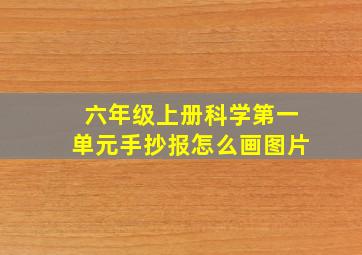 六年级上册科学第一单元手抄报怎么画图片